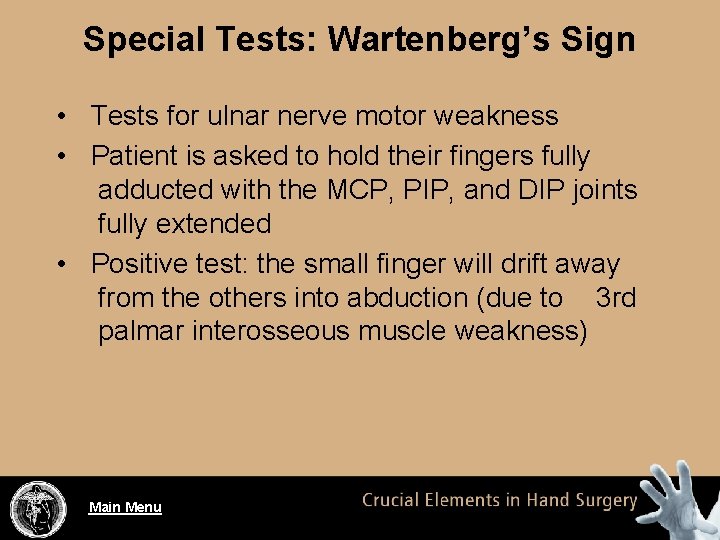 Special Tests: Wartenberg's Sign

• Tests for ulnar nerve motor weakness
• Patient is asked to hold their fingers fully adducted with the MCP, PIP, and DIP joints fully extended
• Positive test: the small finger will drift away from the others into abduction (due to 3rd palmar interosseous muscle weakness)

Main Menu

Crucial Elements in Hand Surgery